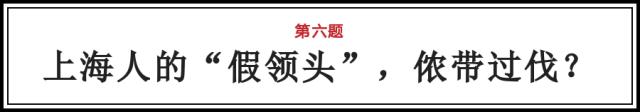 第六题

上海人的“假领头”，侬带过伐？